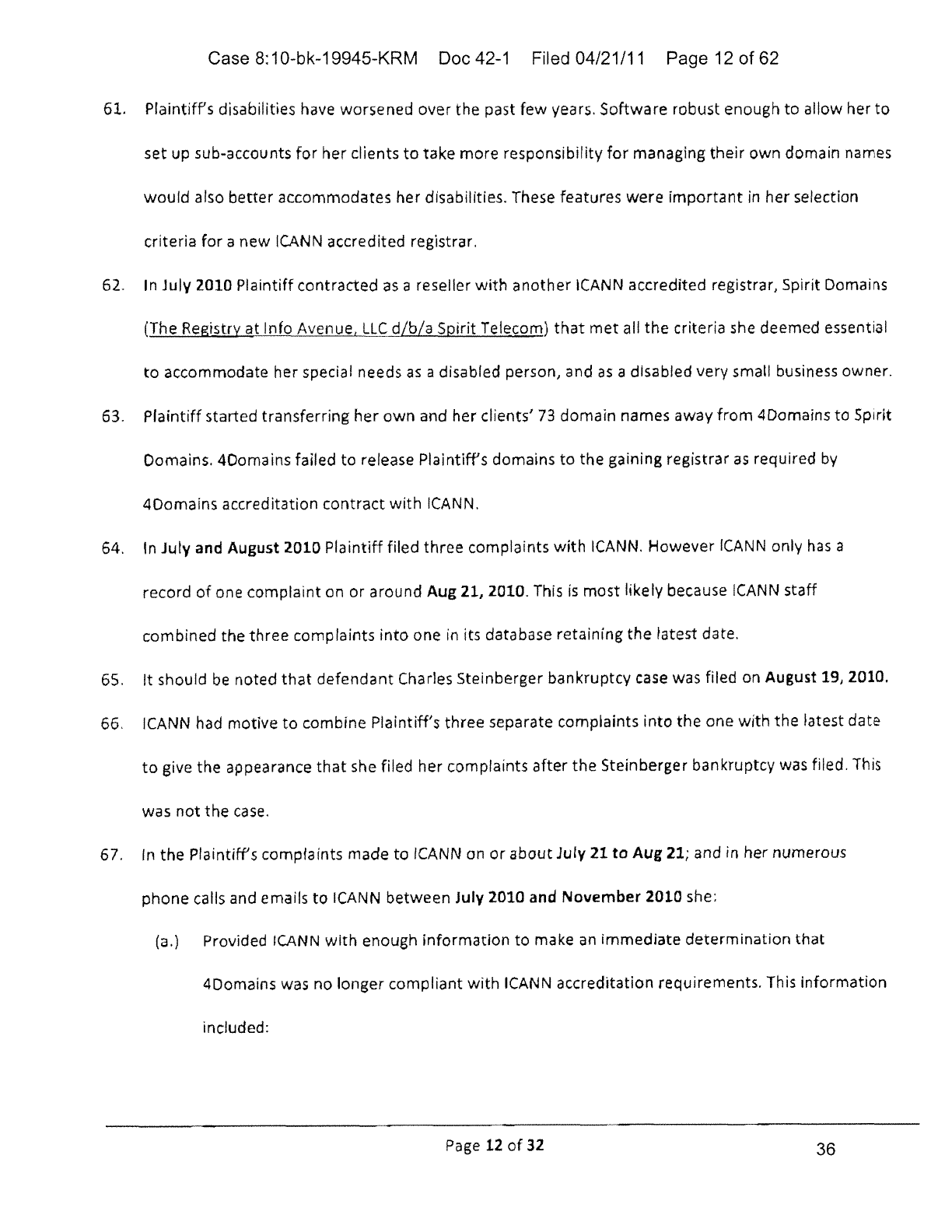 Case 8:10-bk-19945-KRM Doc 42-1 Filed 04/21/11 Page 12 of 62

61. Plaintiff's disabilities have worsened over the past few years. Software robust enough to allow her to set up sub-accounts for her clients to take more responsibility for managing their own domain names would also better accommodates her disabilities. These features were important in her selection criteria for a new ICANN accredited registrar.

62. In July 2010 Plaintiff contracted as a reseller with another ICANN accredited registrar, Spirit Domains (The Registry at Info Avenue, LLC d/b/a Spirit Telecom) that met all the criteria she deemed essential to accommodate her special needs as a disabled person, and as a disabled very small business owner.

63. Plaintiff started transferring her own and her clients' 73 domain names away from 4Domains to Spirit Domains. 4Domains failed to release Plaintiff's domains to the gaining registrar as required by 4Domains accreditation contract with ICANN.

64. In July and August 2010 Plaintiff filed three complaints with ICANN. However ICANN only has a record of one complaint on or around Aug 21, 2010. This is most likely because ICANN staff combined the three complaints into one in its database retaining the latest date.

65. It should be noted that defendant Charles Steinberger bankruptcy case was filed on August 19, 2010.

66. ICANN had motive to combine Plaintiff's three separate complaints into the one with the latest date to give the appearance that she filed her complaints after the Steinberger bankruptcy was filed. This was not the case.

67. In the Plaintiff's complaints made to ICANN on or about July 21 to Aug 21; and in her numerous phone calls and emails to ICANN between July 2010 and November 2010 she:

(a.) Provided ICANN with enough information to make an immediate determination that 4Domains was no longer compliant with ICANN accreditation requirements. This information included:

Page 12 of 32

36